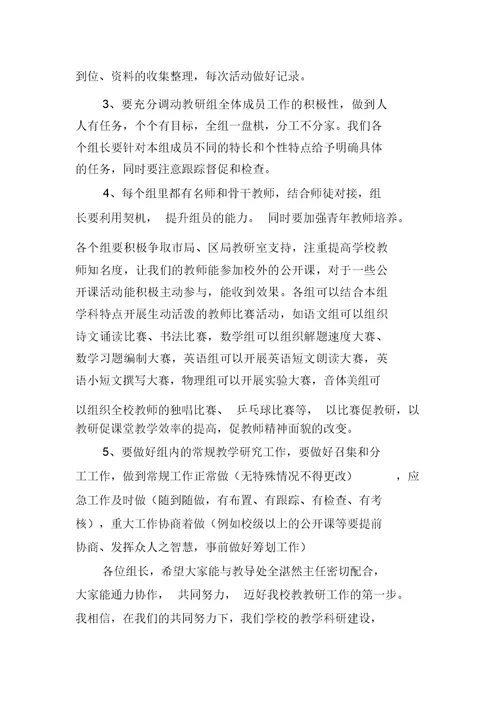 到位、资料的收集整理，每次活动做好记录。

3、要充分调动教研组全体成员工作的积极性，做到人人有任务，个个有目标，全组一盘棋，分工不分家。我们各个组长要针对本组成员不同的特长和个性特点给予明确具体的任务，同时要注意跟踪督促和检查。

4、每个组里都有名师和骨干教师，结合师徒对接，组长要利用契机， 提升组员的能力。 同时要加强青年教师培养。

各个组要积极争取市局、区局教研室支持，注重提高学校教师知名度，让我们的教师能参加校外的公开课，对于一些公开课活动能积极主动参与，能收到效果。各组可以结合本组学科特点开展生动活泼的教师比赛活动，如语文组可以组织诗文诵读比赛、书法比赛，数学组可以组织解题速度大赛、数学习题编制大赛，英语组可以开展英语短文朗读大赛，英语小短文撰写大赛，物理组可以开展实验大赛，音体美组可以组织全校教师的独唱比赛、 乒乓球比赛等， 以比赛促教研，以教研促课堂教学效率的提高，促教师精神面貌的改变。

5、要做好组内的常规教学研究工作，要做好召集和分工工作，做到常规工作正常做（无特殊情况不得更改） ，应急工作及时做（随到随做，有布置、有跟踪、有检查、有考核），重大工作协商着做（例如校级以上的公开课等要提前协商、发挥众人之智慧，事前做好筹划工作）

各位组长，希望大家能与教导处全湛然主任密切配合，大家能通力协作， 共同努力， 迈好我校教教研工作的第一步。我相信，在我们的共同努力下，我们学校的教学科研建设，